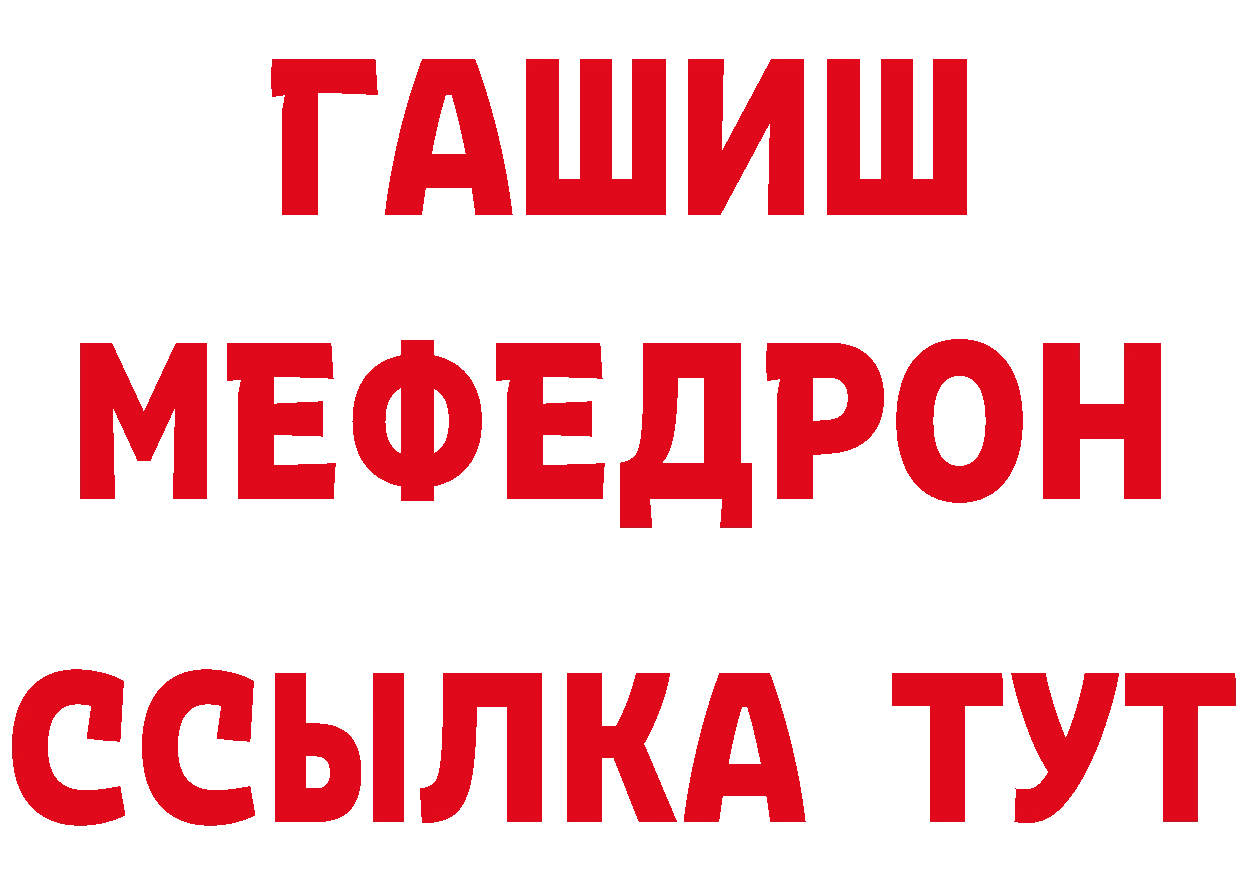 ГАШИШ
МЕФЕДРОН
ССЫЛКА ТУТ